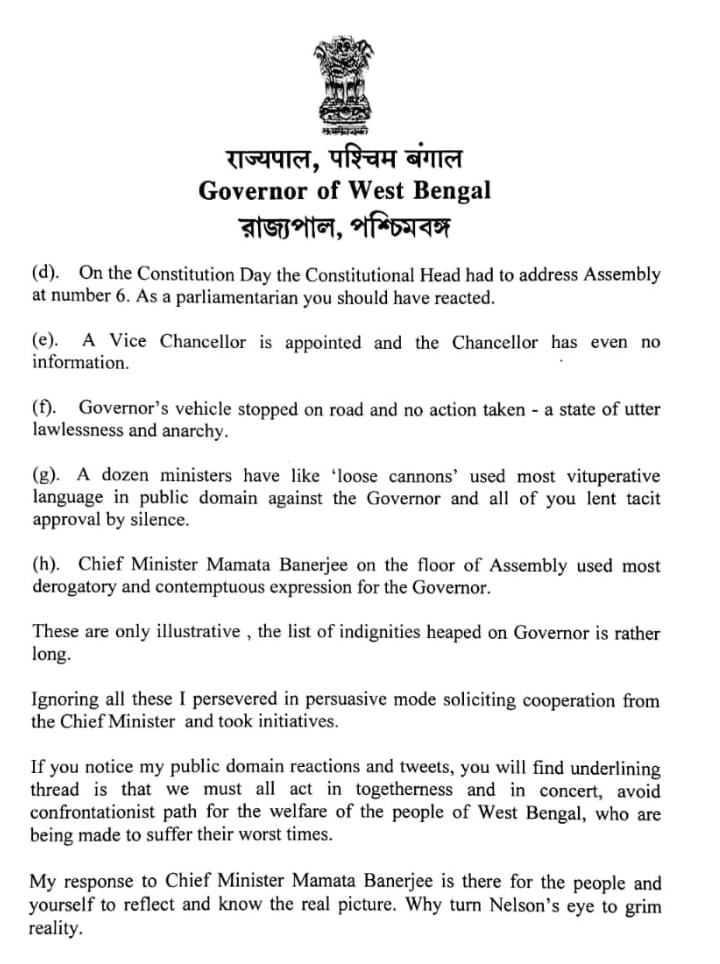 सत्यमेव जयते

राज्यपाल, पश्चिम बंगाल
Governor of West Bengal
রাজ্যপাল, পশ্চিমবঙ্গ

(d). On the Constitution Day the Constitutional Head had to address Assembly at number 6. As a parliamentarian you should have reacted.

(e). A Vice Chancellor is appointed and the Chancellor has even no information.

(f). Governor's vehicle stopped on road and no action taken - a state of utter lawlessness and anarchy.

(g). A dozen ministers have like 'loose cannons' used most vituperative language in public domain against the Governor and all of you lent tacit approval by silence.

(h). Chief Minister Mamata Banerjee on the floor of Assembly used most derogatory and contemptuous expression for the Governor.

These are only illustrative , the list of indignities heaped on Governor is rather long.

Ignoring all these I persevered in persuasive mode soliciting cooperation from the Chief Minister and took initiatives.

If you notice my public domain reactions and tweets, you will find underlining thread is that we must all act in togetherness and in concert, avoid confrontationist path for the welfare of the people of West Bengal, who are being made to suffer their worst times.

My response to Chief Minister Mamata Banerjee is there for the people and yourself to reflect and know the real picture. Why turn Nelson's eye to grim reality.